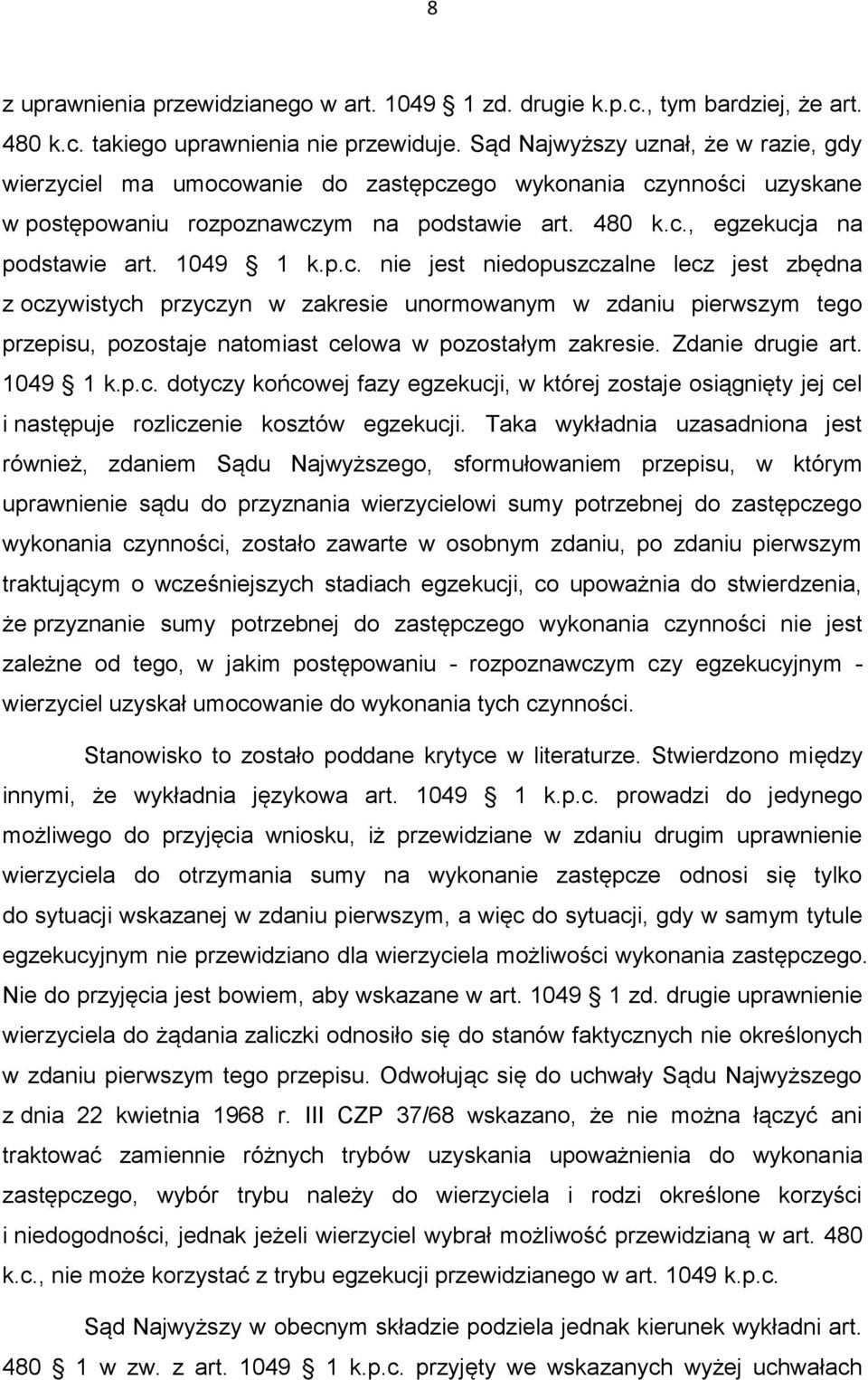 8

z uprawnienia przewidzianego w art. 1049 § 1 zd. drugie k.p.c., tym bardziej, że art. 480 k.c. takiego uprawnienia nie przewiduje. Sąd Najwyższy uznał, że w razie, gdy wierzyciel ma umocowanie do zastępczego wykonania czynności uzyskane w postępowaniu rozpoznawczym na podstawie art. 480 k.c., egzekucja na podstawie art. 1049 § 1 k.p.c. nie jest niedopuszczalne lecz jest zbędna z oczywistych przyczyn w zakresie unormowanym w zdaniu pierwszym tego przepisu, pozostaje natomiast celowa w pozostałym zakresie. Zdanie drugie art. 1049 § 1 k.p.c. dotyczy końcowej fazy egzekucji, w której zostaje osiągnięty jej cel i następuje rozliczenie kosztów egzekucji. Taka wykładnia uzasadniona jest również, zdaniem Sądu Najwyższego, sformułowaniem przepisu, w którym uprawnienie sądu do przyznania wierzycielowi sumy potrzebnej do zastępczego wykonania czynności, zostało zawarte w osobnym zdaniu, po zdaniu pierwszym traktującym o wcześniejszych stadiach egzekucji, co upoważnia do stwierdzenia, że przyznanie sumy potrzebnej do zastępczego wykonania czynności nie jest zależne od tego, w jakim postępowaniu - rozpoznawczym czy egzekucyjnym - wierzyciel uzyskał umocowanie do wykonania tych czynności.

Stanowisko to zostało poddane krytyce w literaturze. Stwierdzono między innymi, że wykładnia językowa art. 1049 § 1 k.p.c. prowadzi do jedynego możliwego do przyjęcia wniosku, iż przewidziane w zdaniu drugim uprawnienie wierzyciela do otrzymania sumy na wykonanie zastępcze odnosi się tylko do sytuacji wskazanej w zdaniu pierwszym, a więc do sytuacji, gdy w samym tytule egzekucyjnym nie przewidziano dla wierzyciela możliwości wykonania zastępczego. Nie do przyjęcia jest bowiem, aby wskazane w art. 1049 § 1 zd. drugie uprawnienie wierzyciela do żądania zaliczki odnosiło się do stanów faktycznych nie określonych w zdaniu pierwszym tego przepisu. Odwołując się do uchwały Sądu Najwyższego z dnia 22 kwietnia 1968 r. III CZP 37/68 wskazano, że nie można łączyć ani traktować zamiennie różnych trybów uzyskania upoważnienia do wykonania zastępczego, wybór trybu należy do wierzyciela i rodzi określone korzyści i niedogodności, jednak jeżeli wierzyciel wybrał możliwość przewidzianą w art. 480 k.c., nie może korzystać z trybu egzekucji przewidzianego w art. 1049 k.p.c.

Sąd Najwyższy w obecnym składzie podziela jednak kierunek wykładni art. 480 § 1 w zw. z art. 1049 § 1 k.p.c. przyjęty we wskazanych wyżej uchwałach